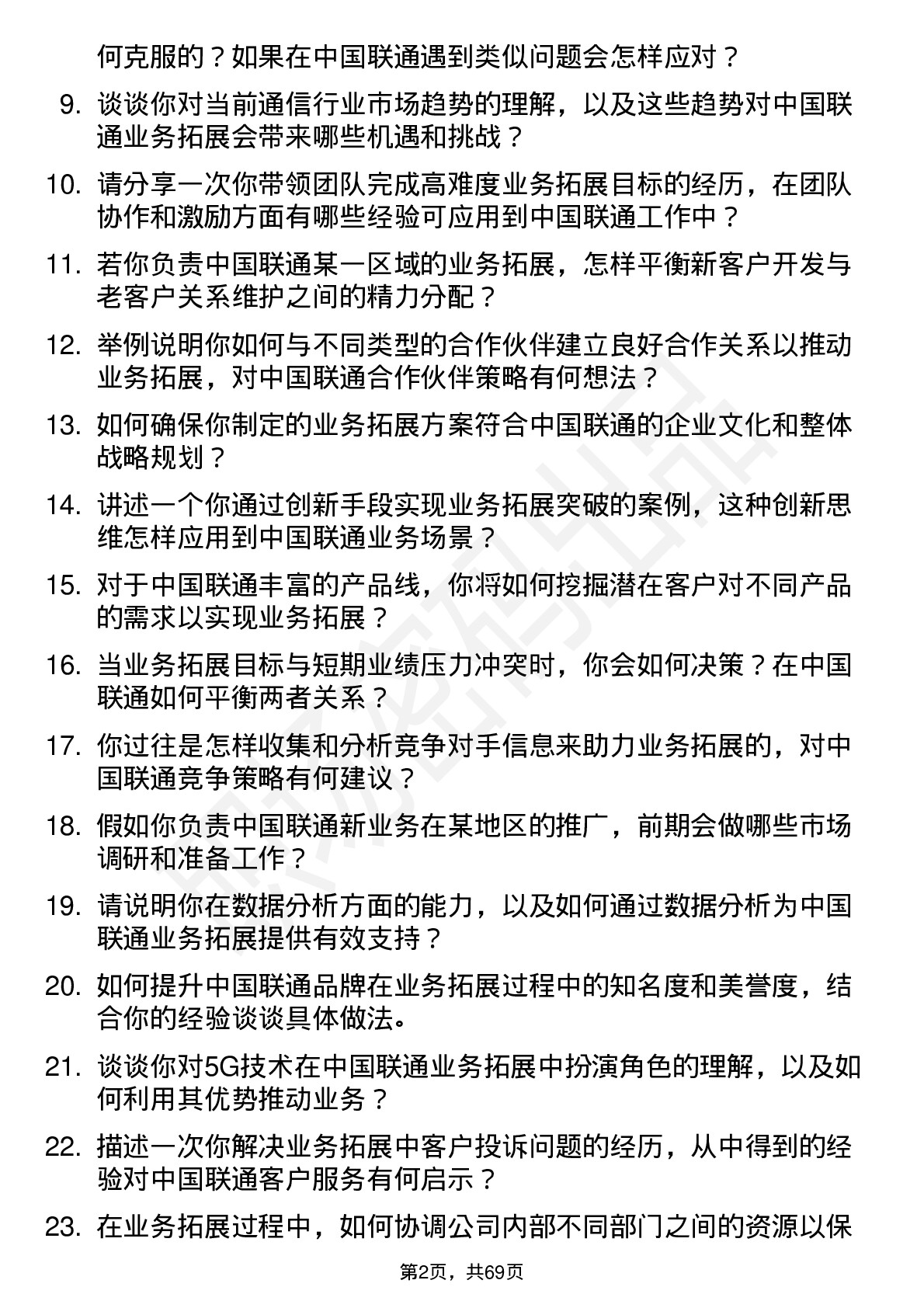 何克服的？如果在中国联通遇到类似问题会怎样应对？

9. 谈谈你对当前通信行业市场趋势的理解，以及这些趋势对中国联通业务拓展会带来哪些机遇和挑战？

10. 请分享一次你带领团队完成高难度业务拓展目标的经历，在团队协作和激励方面有哪些经验可应用到中国联通工作中？

11. 若你负责中国联通某一区域的业务拓展，怎样平衡新客户开发与老客户关系维护之间的精力分配？

12. 举例说明你如何与不同类型的合作伙伴建立良好合作关系以推动业务拓展，对中国联通合作伙伴策略有何想法？

13. 如何确保你制定的业务拓展方案符合中国联通的企业文化和整体战略规划？

14. 讲述一个你通过创新手段实现业务拓展突破的案例，这种创新思维怎样应用到中国联通业务场景？

15. 对于中国联通丰富的产品线，你将如何挖掘潜在客户对不同产品的需求以实现业务拓展？

16. 当业务拓展目标与短期业绩压力冲突时，你会如何决策？在中国联通如何平衡两者关系？

17. 你过往是怎样收集和分析竞争对手信息来助力业务拓展的，对中国联通竞争策略有何建议？

18. 假如你负责中国联通新业务在某地区的推广，前期会做哪些市场调研和准备工作？

19. 请说明你在数据分析方面的能力，以及如何通过数据分析为中国联通业务拓展提供有效支持？

20. 如何提升中国联通品牌在业务拓展过程中的知名度和美誉度，结合你的经验谈谈具体做法。

21. 谈谈你对5G技术在中国联通业务拓展中扮演角色的理解，以及如何利用其优势推动业务？

22. 描述一次你解决业务拓展中客户投诉问题的经历，从中得到的经验对中国联通客户服务有何启示？

23. 在业务拓展过程中，如何协调公司内部不同部门之间的资源以保

第2页，共69页